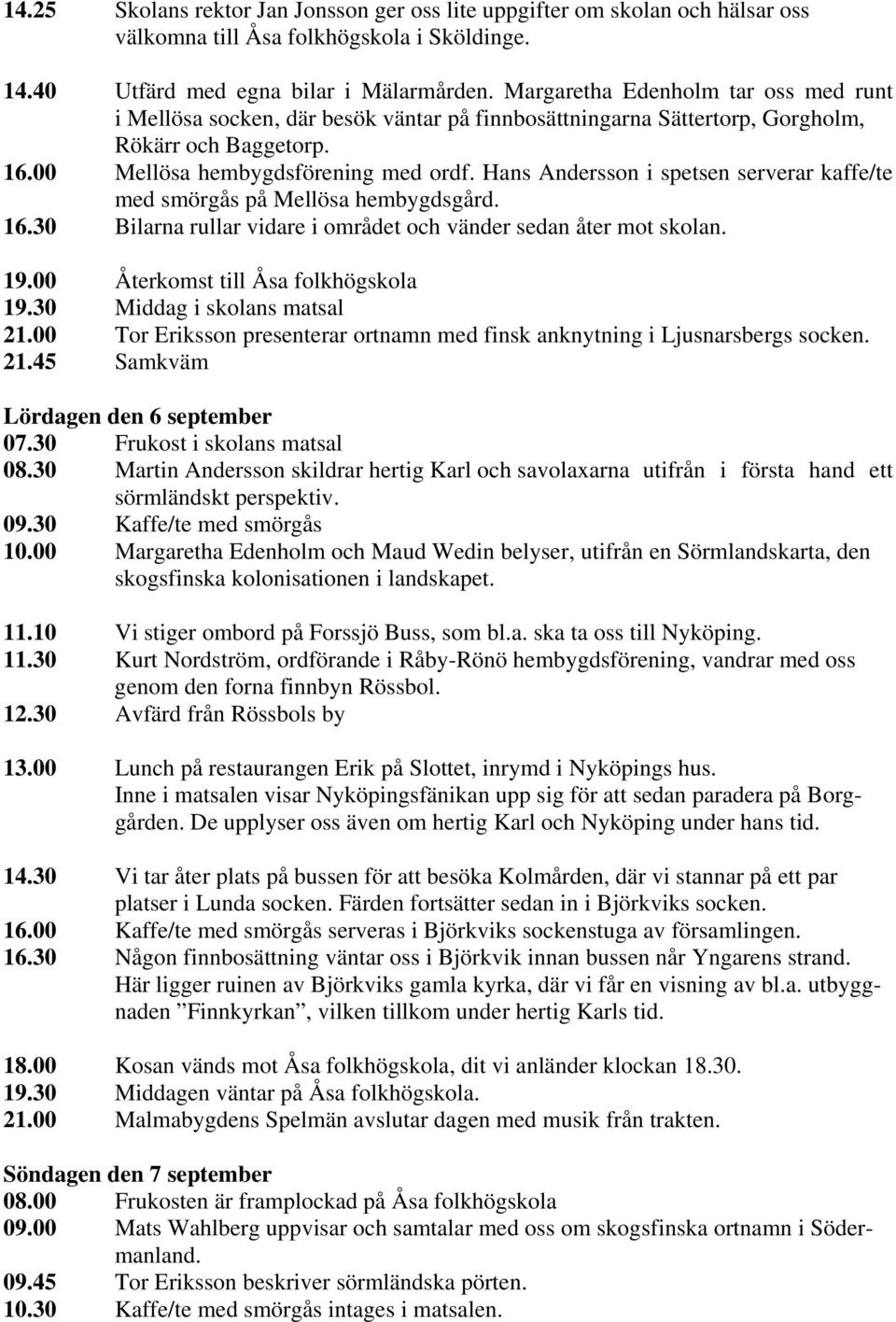 14.25 Skolans rektor Jan Jonsson ger oss lite uppgifter om skolan och hälsar oss välkomna till Åsa folkhögskola i Sköldinge.

14.40 Utfärd med egna bilar i Mälarmården. Margaretha Edenholm tar oss med runt i Mellösa socken, där besök väntar på finnbosättningarna Sättertorp, Gorgholm, Rökärr och Baggetorp.
16.00 Mellösa hembygdsförening med ordf. Hans Andersson i spetsen serverar kaffe/te med smörgås på Mellösa hembygdsgård.
16.30 Bilarna rullar vidare i området och vänder sedan åter mot skolan.

19.00 Återkomst till Åsa folkhögskola
19.30 Middag i skolans matsal
21.00 Tor Eriksson presenterar ortnamn med finsk anknytning i Ljusnarsbergs socken.
21.45 Samkväm

Lördagen den 6 september
07.30 Frukost i skolans matsal
08.30 Martin Andersson skildrar hertig Karl och savolaxarna utifrån i första hand ett sörmländskt perspektiv.
09.30 Kaffe/te med smörgås
10.00 Margaretha Edenholm och Maud Wedin belyser, utifrån en Sörmlandskarta, den skogsfinska kolonisationen i landskapet.

11.10 Vi stiger ombord på Forssjö Buss, som bl.a. ska ta oss till Nyköping.
11.30 Kurt Nordström, ordförande i Råby-Rönö hembygdsförening, vandrar med oss genom den forna finnbyn Rössbol.
12.30 Avfärd från Rössbols by

13.00 Lunch på restaurangen Erik på Slottet, inrymd i Nyköpings hus.
Inne i matsalen visar Nyköpingsfänikan upp sig för att sedan paradera på Borggården. De upplyser oss även om hertig Karl och Nyköping under hans tid.

14.30 Vi tar åter plats på bussen för att besöka Kolmården, där vi stannar på ett par platser i Lunda socken. Färden fortsätter sedan in i Björkviks socken.
16.00 Kaffe/te med smörgås serveras i Björkviks sockenstuga av församlingen.
16.30 Någon finnbosättning väntar oss i Björkvik innan bussen når Yngarens strand. Här ligger ruinen av Björkviks gamla kyrka, där vi får en visning av bl.a. utbyggnaden ”Finnkyrkan”, vilken tillkom under hertig Karls tid.

18.00 Kosan vänds mot Åsa folkhögskola, dit vi anländer klockan 18.30.
19.30 Middagen väntar på Åsa folkhögskola.
21.00 Malmabygdens Spelmän avslutar dagen med musik från trakten.

Söndagen den 7 september
08.00 Frukosten är framplockad på Åsa folkhögskola
09.00 Mats Wahlberg uppvisar och samtalar med oss om skogsfinska ortnamn i Södermanland.
09.45 Tor Eriksson beskriver sörmländska pörten.
10.30 Kaffe/te med smörgås intages i matsalen.